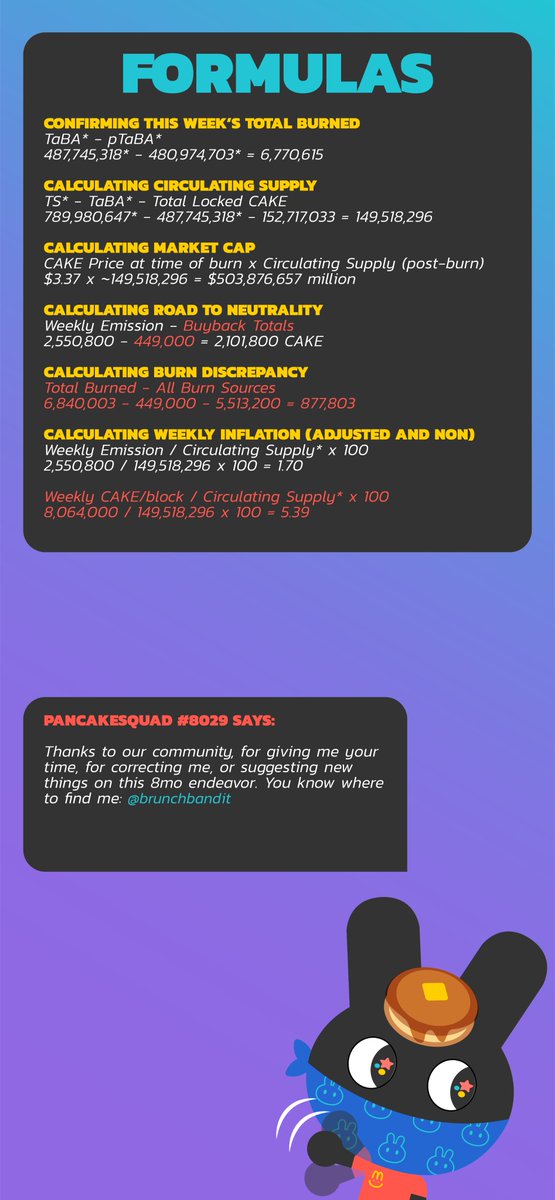 FORMULAS

CONFIRMING THIS WEEK'S TOTAL BURNED
TaBA* - pTaBA*
487,745,318* - 480,974,703* = 6,770,615

CALCULATING CIRCULATING SUPPLY
TS* - TaBA* - Total Locked CAKE
789,980,647* - 487,745,318* - 152,717,033 = 149,518,296

CALCULATING MARKET CAP
CAKE Price at time of burn x Circulating Supply (post-burn)
$3.37 x ~149,518,296 = $503,876,657 million

CALCULATING ROAD TO NEUTRALITY
Weekly Emission - Buyback Totals
2,550,800 - 449,000 = 2,101,800 CAKE

CALCULATING BURN DISCREPANCY
Total Burned - All Burn Sources
6,840,003 - 449,000 - 5,513,200 = 877,803

CALCULATING WEEKLY INFLATION (ADJUSTED AND NON)
Weekly Emission / Circulating Supply* x 100
2,550,800 / 149,518,296 x 100 = 1.70

Weekly CAKE/block / Circulating Supply* x 100
8,064,000 / 149,518,296 x 100 = 5.39

PANCAKESQUAD #8029 SAYS:

Thanks to our community, for giving me your time, for correcting me, or suggesting new things on this 8mo endeavor. You know where to find me: @brunchbandit